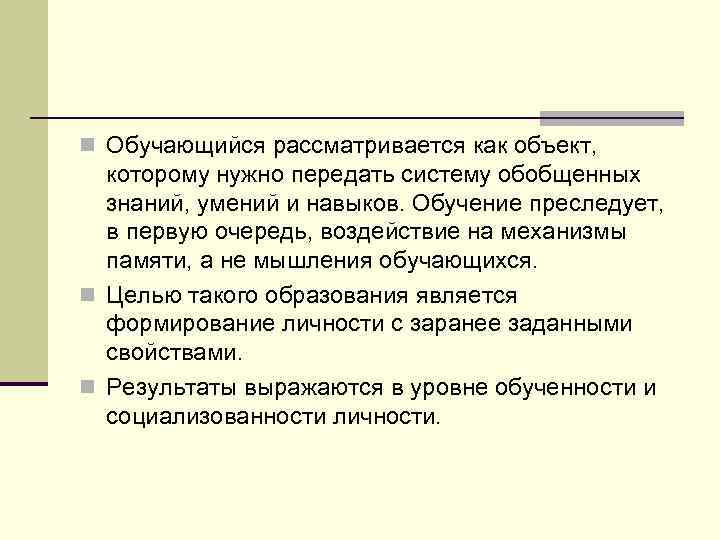 Обучающийся рассматривается как объект, которому нужно передать систему обобщенных знаний, умений и навыков. Обучение преследует, в первую очередь, воздействие на механизмы памяти, а не мышления обучающихся.

Целью такого образования является формирование личности с заранее заданными свойствами.

Результаты выражаются в уровне обученности и социализованности личности.